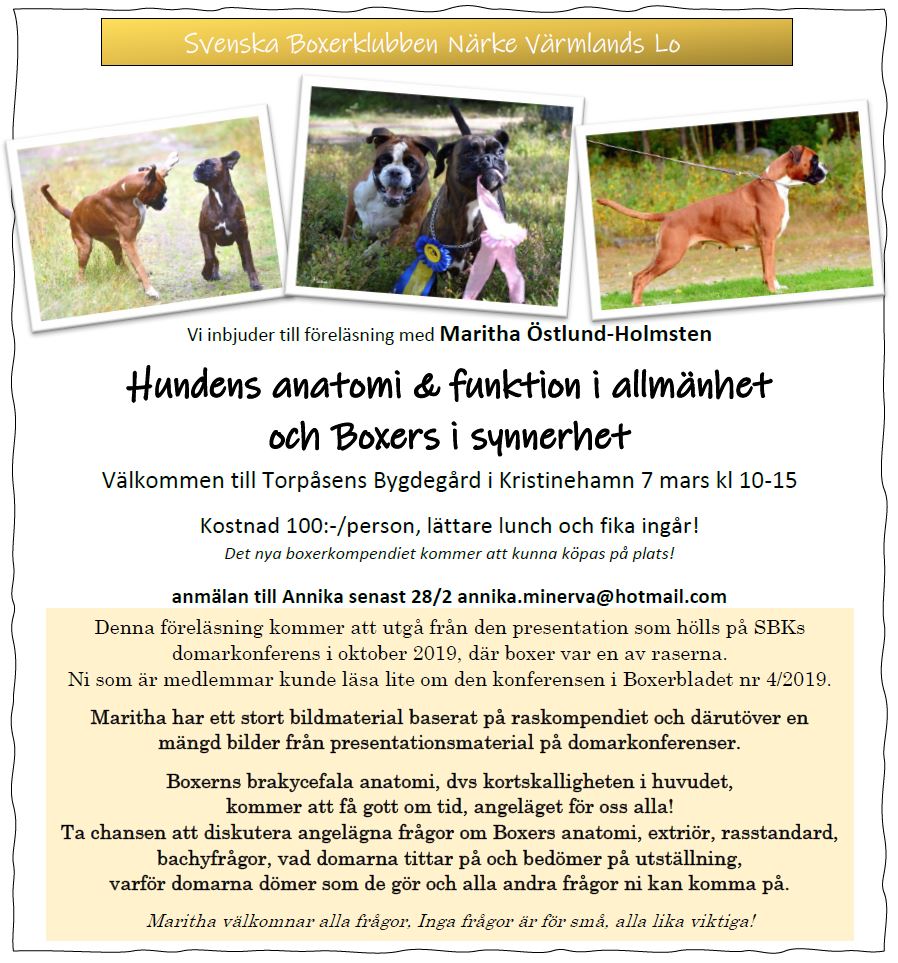 Svenska Boxerklubben Närke Värmlands Lo

Vi inbjuder till föreläsning med Maritha Östlund-Holmsten

Hundens anatomi & funktion i allmänhet och Boxers i synnerhet

Välkommen till Torpåsens Bygdegård i Kristinehamn 7 mars kl 10-15

Kostnad 100:-/person, lättare lunch och fika ingår!

Det nya boxerkompendiet kommer att kunna köpas på plats!

anmälan till Annika senast 28/2 annika.minerva@hotmail.com

Denna föreläsning kommer att utgå från den presentation som hölls på SBKs domarkonferens i oktober 2019, där boxer var en av raserna. Ni som är medlemmar kunde läsa lite om den konferensen i Boxerbladet nr 4/2019.

Maritha har ett stort bildmaterial baserat på raskompendiet och därutöver en mängd bilder från presentationsmaterial på domarkonferenser.

Boxerns brakycefala anatomi, dvs kortskalligheten i huvudet, kommer att få gott om tid, angeläget för oss alla! Ta chansen att diskutera angelägna frågor om Boxers anatomi, extriör, rasstandard, bachyfrågor, vad domarna tittar på och bedömer på utställning, varför domarna dömer som de gör och alla andra frågor ni kan komma på.

Maritha välkomnar alla frågor. Inga frågor är för små, alla lika viktiga!